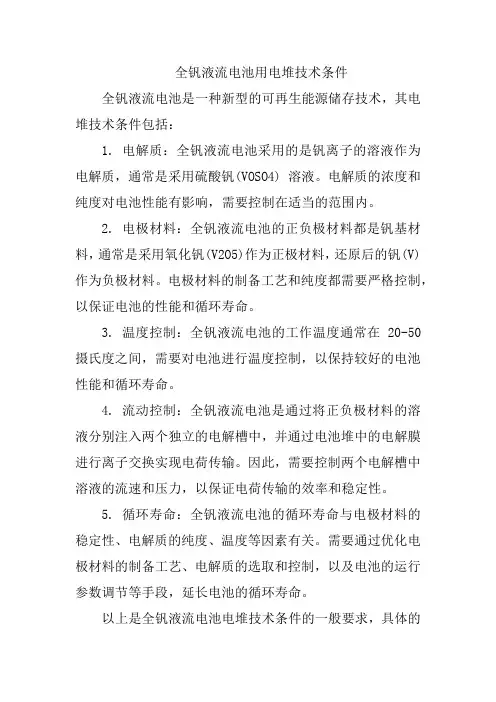 全钒液流电池用电堆技术条件

全钒液流电池是一种新型的可再生能源储存技术，其电堆技术条件包括：

1. 电解质：全钒液流电池采用的是钒离子的溶液作为电解质，通常是采用硫酸钒(VOSO4) 溶液。电解质的浓度和纯度对电池性能有影响，需要控制在适当的范围内。

2. 电极材料：全钒液流电池的正负极材料都是钒基材料，通常是采用氧化钒(V2O5)作为正极材料，还原后的钒(V)作为负极材料。电极材料的制备工艺和纯度都需要严格控制，以保证电池的性能和循环寿命。

3. 温度控制：全钒液流电池的工作温度通常在 20-50 摄氏度之间，需要对电池进行温度控制，以保持较好的电池性能和循环寿命。

4. 流动控制：全钒液流电池是通过将正负极材料的溶液分别注入两个独立的电解槽中，并通过电池堆中的电解膜进行离子交换实现电荷传输。因此，需要控制两个电解槽中溶液的流速和压力，以保证电荷传输的效率和稳定性。

5. 循环寿命：全钒液流电池的循环寿命与电极材料的稳定性、电解质的纯度、温度等因素有关。需要通过优化电极材料的制备工艺、电解质的选取和控制，以及电池的运行参数调节等手段，延长电池的循环寿命。

以上是全钒液流电池电堆技术条件的一般要求，具体的